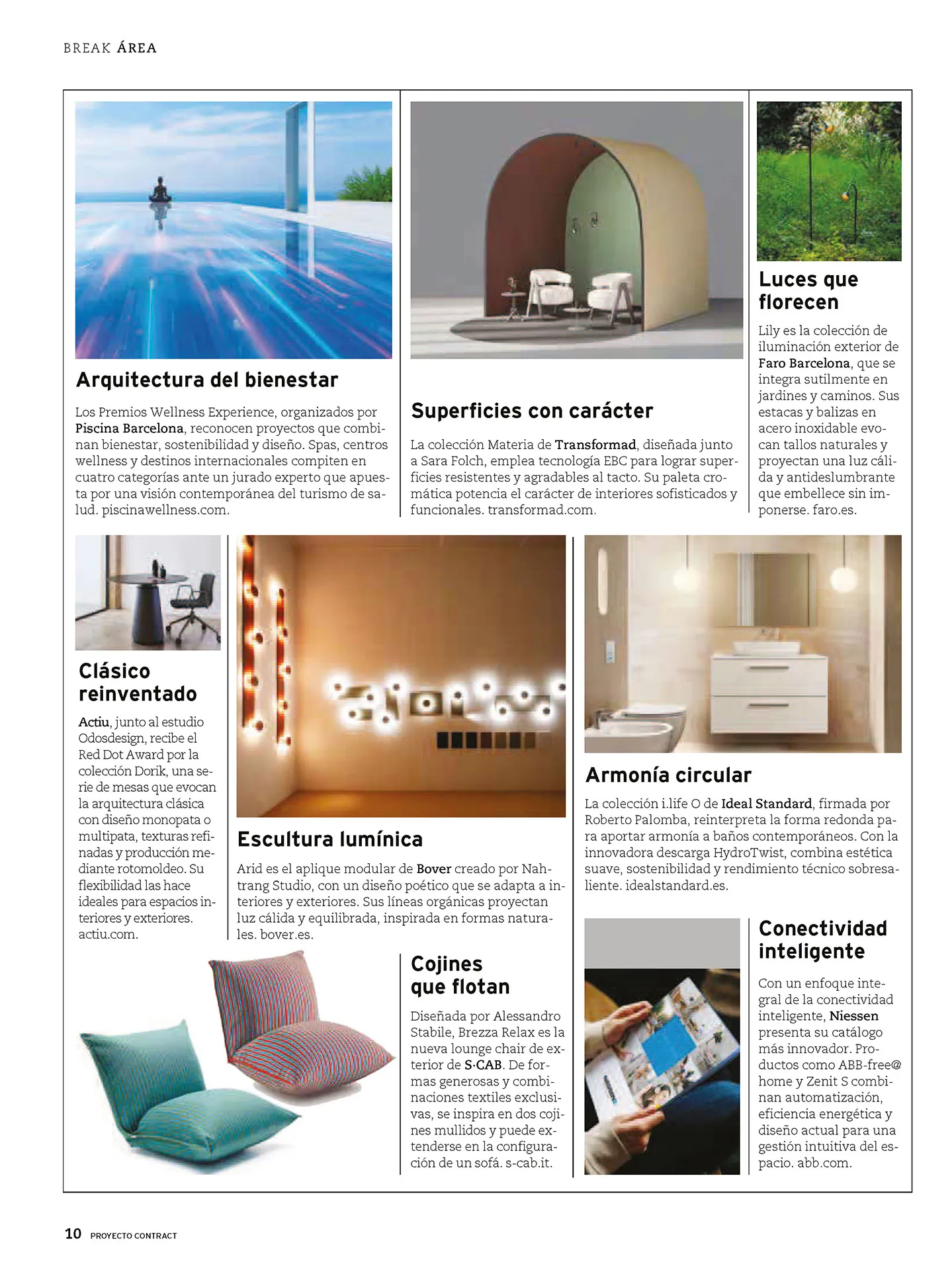 BREAK ÁREA

Arquitectura del bienestar

Los Premios Wellness Experience, organizados por Piscina Barcelona, reconocen proyectos que combinan bienestar, sostenibilidad y diseño. Spas, centros wellness y destinos internacionales compiten en cuatro categorías ante un jurado experto que apuesta por una visión contemporánea del turismo de salud. piscinawellness.com.

Superficies con carácter

La colección Materia de Transformad, diseñada junto a Sara Folch, emplea tecnología EBC para lograr superficies resistentes y agradables al tacto. Su paleta cromática potencia el carácter de interiores sofisticados y funcionales. transformad.com.

Luces que florecen

Lily es la colección de iluminación exterior de Faro Barcelona, que se integra sutilmente en jardines y caminos. Sus estacas y balizas en acero inoxidable evocan tallos naturales y proyectan una luz cálida y antideslumbrante que embellece sin imponerse. faro.es.

Clásico reinventado

Actiu, junto al estudio Odosdesign, recibe el Red Dot Award por la colección Dorik, una serie de mesas que evocan la arquitectura clásica con diseño monopata o multipata, texturas refinadas y producción mediante rotomoldeo. Su flexibilidad las hace ideales para espacios interiores y exteriores. actiu.com.

Escultura lumínica

Arid es el aplique modular de Bover creado por Nahtrang Studio, con un diseño poético que se adapta a interiores y exteriores. Sus líneas orgánicas proyectan luz cálida y equilibrada, inspirada en formas naturales. bover.es.

Armonía circular

La colección i.life O de Ideal Standard, firmada por Roberto Palomba, reinterpreta la forma redonda para aportar armonía a baños contemporáneos. Con la innovadora descarga HydroTwist, combina estética suave, sostenibilidad y rendimiento técnico sobresaliente. idealstandard.es.

Cojines que flotan

Diseñada por Alessandro Stabile, Brezza Relax es la nueva lounge chair de exterior de S·CAB. De formas generosas y combinaciones textiles exclusivas, se inspira en dos cojines mullidos y puede extenderse en la configuración de un sofá. s-cab.it.

Conectividad inteligente

Con un enfoque integral de la conectividad inteligente, Niessen presenta su catálogo más innovador. Productos como ABB-free@home y Zenit S combinan automatización, eficiencia energética y diseño actual para una gestión intuitiva del espacio. abb.com.

10 PROYECTO CONTRACT